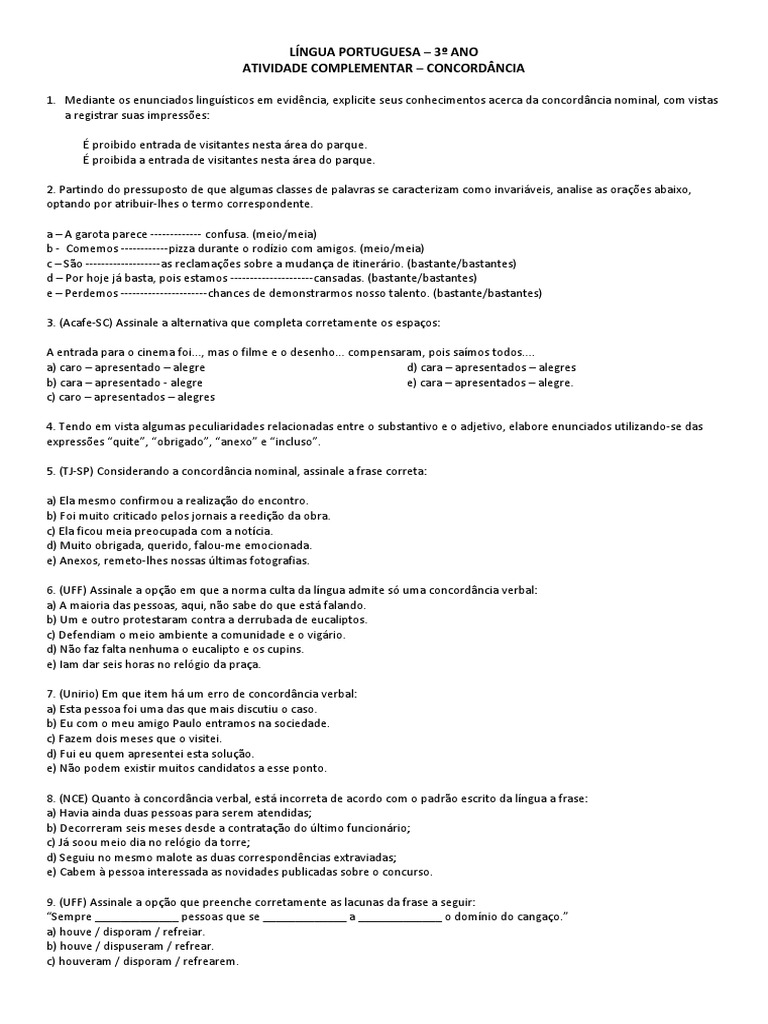 LÍNGUA PORTUGUESA – 3º ANO
ATIVIDADE COMPLEMENTAR – CONCORDÂNCIA

1. Mediante os enunciados linguísticos em evidência, explicite seus conhecimentos acerca da concordância nominal, com vistas a registrar suas impressões:

É proibido entrada de visitantes nesta área do parque.
É proibida a entrada de visitantes nesta área do parque.

2. Partindo do pressuposto de que algumas classes de palavras se caracterizam como invariáveis, analise as orações abaixo, optando por atribuir-lhes o termo correspondente.

a – A garota parece ------------- confusa. (meio/meia)
b - Comemos ------------pizza durante o rodízio com amigos. (meio/meia)
c – São -------------------as reclamações sobre a mudança de itinerário. (bastante/bastantes)
d – Por hoje já basta, pois estamos ---------------------cansadas. (bastante/bastantes)
e – Perdemos ----------------------chances de demonstrarmos nosso talento. (bastante/bastantes)

3. (Acafe-SC) Assinale a alternativa que completa corretamente os espaços:

A entrada para o cinema foi..., mas o filme e o desenho... compensaram, pois saímos todos....
a) caro – apresentado – alegre
b) cara – apresentado - alegre
c) caro – apresentados – alegres
d) cara – apresentados – alegres
e) cara – apresentados – alegre.

4. Tendo em vista algumas peculiaridades relacionadas entre o substantivo e o adjetivo, elabore enunciados utilizando-se das expressões “quite”, “obrigado”, “anexo” e “incluso”.

5. (TJ-SP) Considerando a concordância nominal, assinale a frase correta:

a) Ela mesmo confirmou a realização do encontro.
b) Foi muito criticado pelos jornais a reedição da obra.
c) Ela ficou meia preocupada com a notícia.
d) Muito obrigada, querido, falou-me emocionada.
e) Anexos, remeto-lhes nossas últimas fotografias.

6. (UFF) Assinale a opção em que a norma culta da língua admite só uma concordância verbal:
a) A maioria das pessoas, aqui, não sabe do que está falando.
b) Um e outro protestaram contra a derrubada de eucaliptos.
c) Defendiam o meio ambiente a comunidade e o vigário.
d) Não faz falta nenhuma o eucalipto e os cupins.
e) Iam dar seis horas no relógio da praça.

7. (Unirio) Em que item há um erro de concordância verbal:
a) Esta pessoa foi uma das que mais discutiu o caso.
b) Eu com o meu amigo Paulo entramos na sociedade.
c) Fazem dois meses que o visitei.
d) Fui eu quem apresentei esta solução.
e) Não podem existir muitos candidatos a esse ponto.

8. (NCE) Quanto à concordância verbal, está incorreta de acordo com o padrão escrito da língua a frase:
a) Havia ainda duas pessoas para serem atendidas;
b) Decorreram seis meses desde a contratação do último funcionário;
c) Já soou meio dia no relógio da torre;
d) Seguiu no mesmo malote as duas correspondências extraviadas;
e) Cabem à pessoa interessada as novidades publicadas sobre o concurso.

9. (UFF) Assinale a opção que preenche corretamente as lacunas da frase a seguir:
“Sempre ______________ pessoas que se ______________ a ______________ o domínio do cangaço.”
a) houve / disporam / refreiar.
b) houve / dispuseram / refrear.
c) houveram / disporam / refrearem.